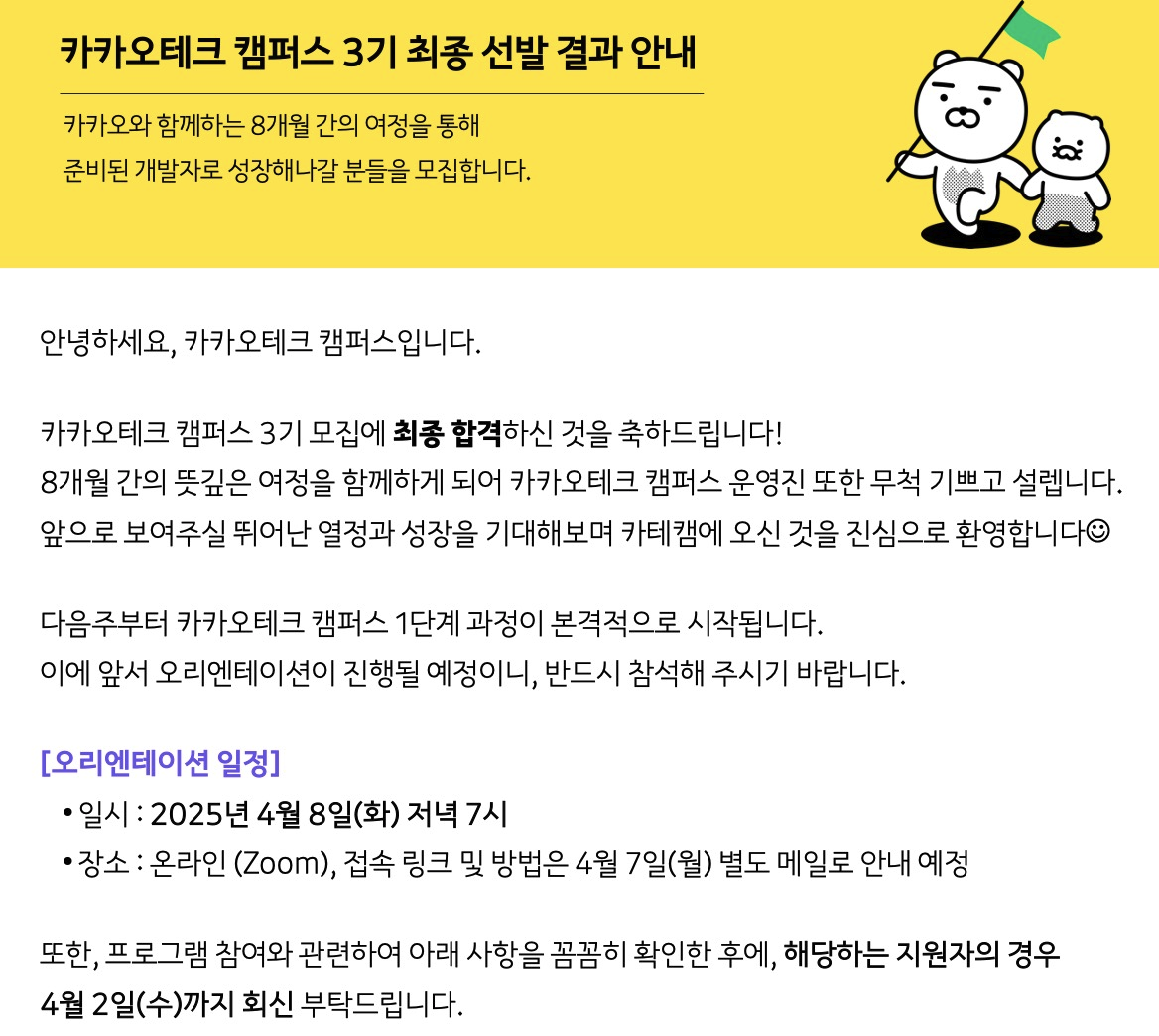 카카오테크 캠퍼스 3기 최종 선발 결과 안내

카카오와 함께하는 8개월 간의 여정을 통해
준비된 개발자로 성장해나갈 분들을 모집합니다.

안녕하세요, 카카오테크 캠퍼스입니다.

카카오테크 캠퍼스 3기 모집에 최종 합격하신 것을 축하드립니다!
8개월 간의 뜻깊은 여정을 함께하게 되어 카카오테크 캠퍼스 운영진 또한 무척 기쁘고 설렙니다.
앞으로 보여주실 뛰어난 열정과 성장을 기대해보며 카테캠에 오신 것을 진심으로 환영합니다☺

다음주부터 카카오테크 캠퍼스 1단계 과정이 본격적으로 시작됩니다.
이에 앞서 오리엔테이션이 진행될 예정이니, 반드시 참석해 주시기 바랍니다.

[오리엔테이션 일정]
• 일시 : 2025년 4월 8일(화) 저녁 7시
• 장소 : 온라인 (Zoom), 접속 링크 및 방법은 4월 7일(월) 별도 메일로 안내 예정

또한, 프로그램 참여와 관련하여 아래 사항을 꼼꼼히 확인한 후에, 해당하는 지원자의 경우 4월 2일(수)까지 회신 부탁드립니다.